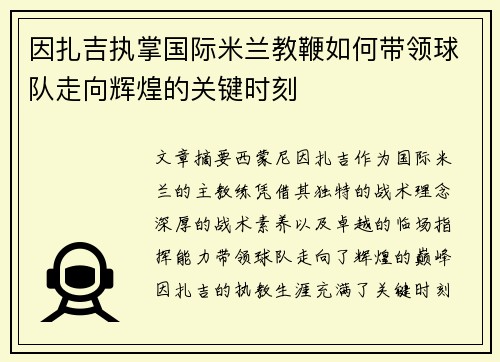 因扎吉执掌国际米兰教鞭如何带领球队走向辉煌的关键时刻

文章摘要西蒙尼因扎吉作为国际米兰的主教练凭借其独特的战术理念深厚的战术素养以及卓越的临场指挥能力带领球队走向了辉煌的巅峰因扎吉的执教生涯充满了关键时刻